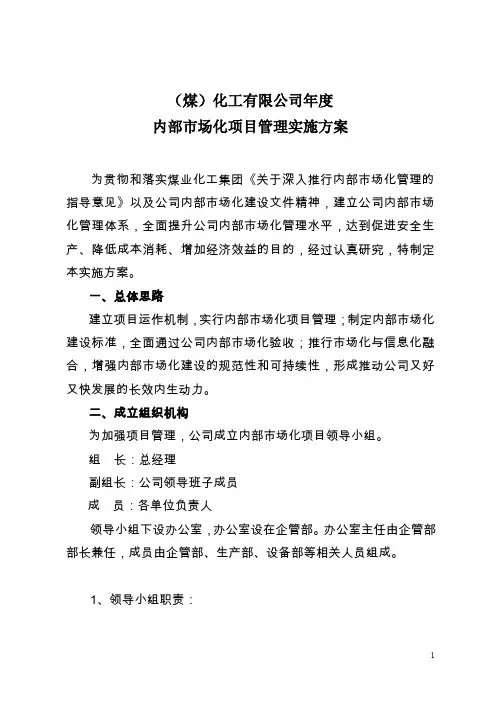 （煤）化工有限公司年度
内部市场化项目管理实施方案

为贯彻和落实煤业化工集团《关于深入推行内部市场化管理的指导意见》以及公司内部市场化建设文件精神，建立公司内部市场化管理体系，全面提升公司内部市场化管理水平，达到促进安全生产、降低成本消耗、增加经济效益的目的，经过认真研究，特制定本实施方案。

一、总体思路

建立项目运作机制，实行内部市场化项目管理；制定内部市场化建设标准，全面通过公司内部市场化验收；推行市场化与信息化融合，增强内部市场化建设的规范性和可持续性，形成推动公司又好又快发展的长效内生动力。

二、成立组织机构

为加强项目管理，公司成立内部市场化项目领导小组。

组 长：总经理

副组长：公司领导班子成员

成 员：各单位负责人

领导小组下设办公室，办公室设在企管部。办公室主任由企管部部长兼任，成员由企管部、生产部、设备部等相关人员组成。

1、领导小组职责：

1